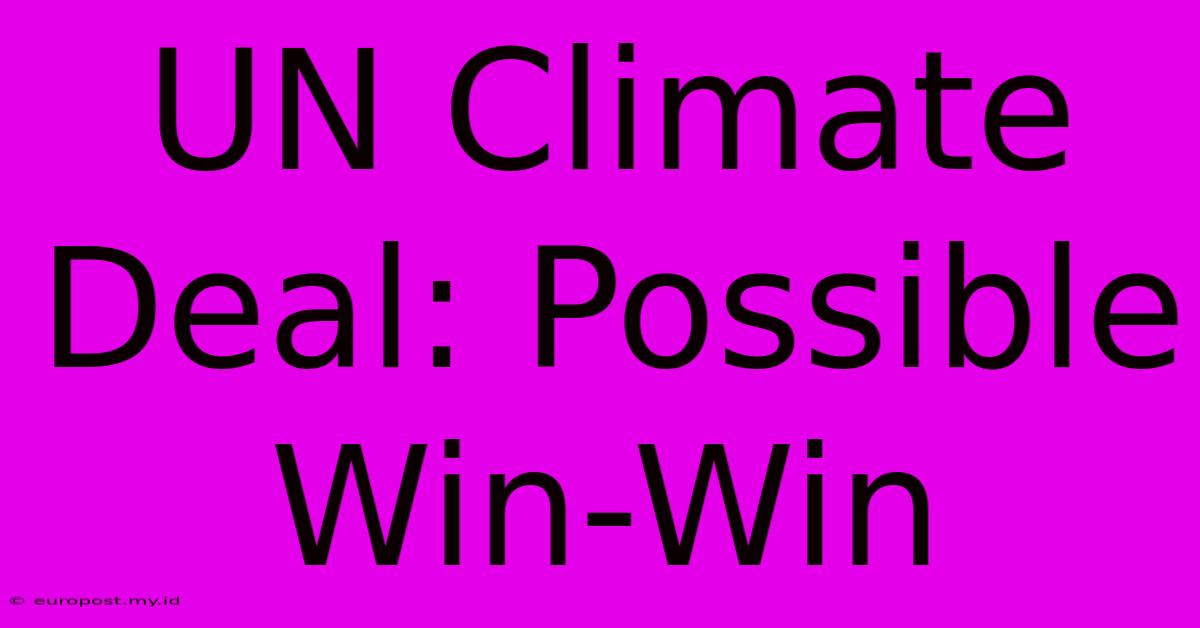 UN Climate Deal: Possible Win-Win

© europost.my.id